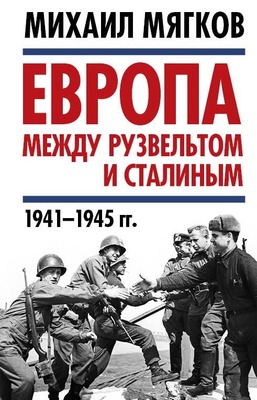 МИХАИЛ МЯГКОВ

ЕВРОПА
МЕЖДУ РУЗВЕЛЬТОМ И СТАЛИНЫМ

1941–1945 гг.